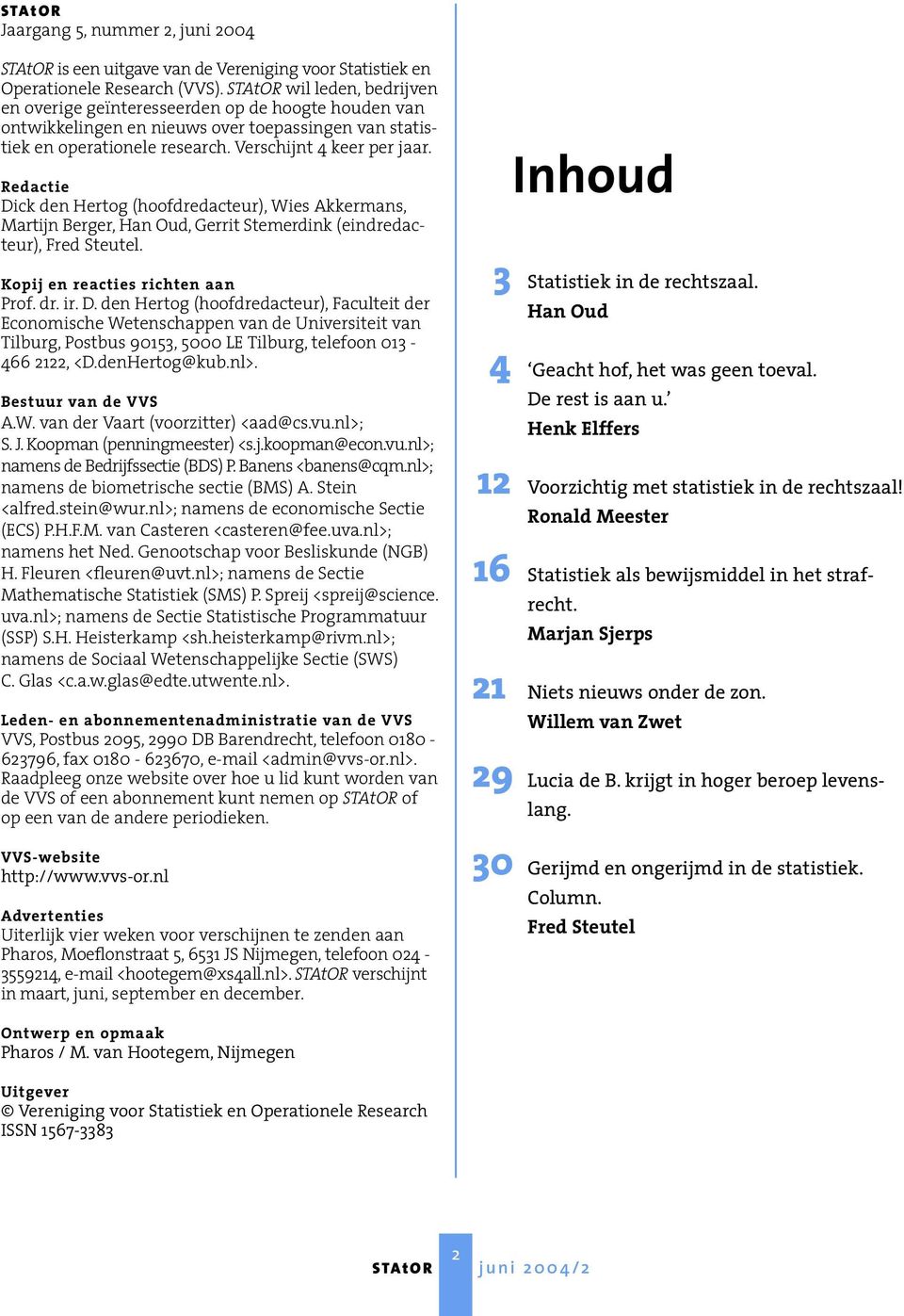 STAtOR
Jaargang 5, nummer 2, juni 2004

STAtOR is een uitgave van de Vereniging voor Statistiek en Operationele Research (VVS). STAtOR wil leden, bedrijven en overige geïnteresseerden op de hoogte houden van ontwikkelingen en nieuws over toepassingen van statistiek en operationele research. Verschijnt 4 keer per jaar.

Redactie
Dick den Hertog (hoofdredacteur), Wies Akkermans, Martijn Berger, Han Oud, Gerrit Stemerdink (eindredacteur), Fred Steutel.

Kopij en reacties richten aan
Prof. dr. ir. D. den Hertog (hoofdredacteur), Faculteit der Economische Wetenschappen van de Universiteit van Tilburg, Postbus 90153, 5000 LE Tilburg, telefoon 013 - 466 2122, <D.denHertog@kub.nl>.

Bestuur van de VVS
A.W. van der Vaart (voorzitter) <aad@cs.vu.nl>; S. J. Koopman (penningmeester) <s.j.koopman@econ.vu.nl>; namens de Bedrijfssectie (BDS) P. Banens <banens@cqm.nl>; namens de biometrische sectie (BMS) A. Stein <alfred.stein@wur.nl>; namens de economische Sectie (ECS) P.H.F.M. van Casteren <casteren@fee.uva.nl>; namens het Ned. Genootschap voor Besliskunde (NGB) H. Fleuren <fleuren@uvt.nl>; namens de Sectie Mathematische Statistiek (SMS) P. Spreij <spreij@science.uva.nl>; namens de Sectie Statistische Programmatuur (SSP) S.H. Heisterkamp <sh.heisterkamp@rivm.nl>; namens de Sociaal Wetenschappelijke Sectie (SWS) C. Glas <c.a.w.glas@edte.utwente.nl>.

Leden- en abonnementenadministratie van de VVS
VVS, Postbus 2095, 2990 DB Barendrecht, telefoon 0180 - 623796, fax 0180 - 623670, e-mail <admin@vvs-or.nl>. Raadpleeg onze website over hoe u lid kunt worden van de VVS of een abonnement kunt nemen op STAtOR of op een van de andere periodieken.

VVS-website
http://www.vvs-or.nl

Advertenties
Uiterlijk vier weken voor verschijnen te zenden aan Pharos, Moeflonstraat 5, 6531 JS Nijmegen, telefoon 024 - 3559214, e-mail <hootegem@xs4all.nl>. STAtOR verschijnt in maart, juni, september en december.

Ontwerp en opmaak
Pharos / M. van Hootegem, Nijmegen

Uitgever
© Vereniging voor Statistiek en Operationele Research
ISSN 1567-3383

Inhoud

3 Statistiek in de rechtszaal.
Han Oud

4 ‘Geacht hof, het was geen toeval. De rest is aan u.’
Henk Elffers

12 Voorzichtig met statistiek in de rechtszaal!
Ronald Meester

16 Statistiek als bewijsmiddel in het strafrecht.
Marjan Sjerps

21 Niets nieuws onder de zon.
Willem van Zwet

29 Lucia de B. krijgt in hoger beroep levenslang.

30 Gerijmd en ongerijmd in de statistiek. Column.
Fred Steutel

STAtOR 2 juni 2004/2